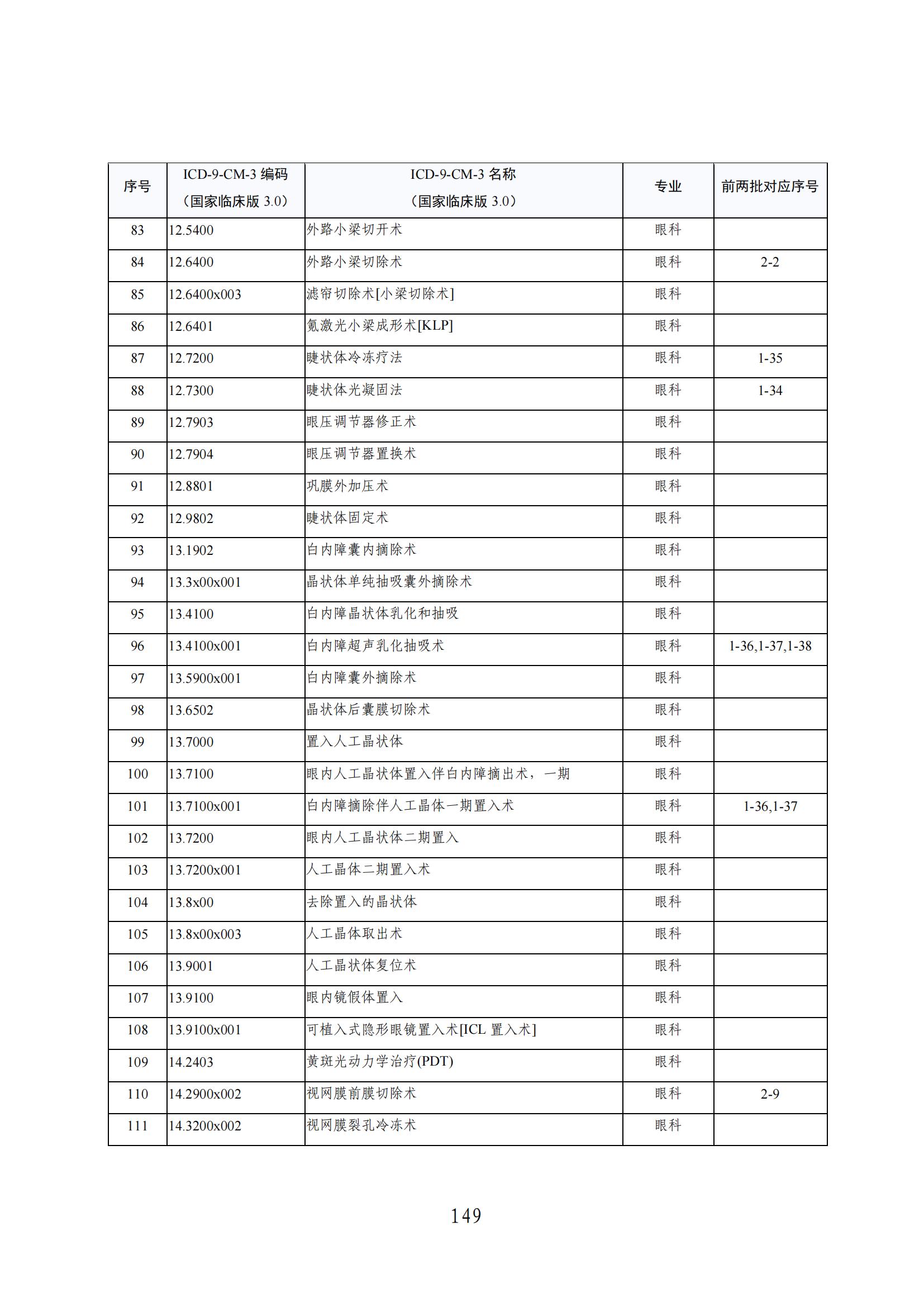 | 序号 | ICD-9-CM-3 编码（国家临床版 3.0） | ICD-9-CM-3 名称（国家临床版 3.0） | 专业 | 前两批对应序号 |
|---|---|---|---|---|
| 83 | 12.5400 | 外路小梁切开术 | 眼科 | |
| 84 | 12.6400 | 外路小梁切除术 | 眼科 | 2-2 |
| 85 | 12.6400x003 | 滤帘切除术[小梁切除术] | 眼科 | |
| 86 | 12.6401 | 氪激光小梁成形术[KLP] | 眼科 | |
| 87 | 12.7200 | 睫状体冷冻疗法 | 眼科 | 1-35 |
| 88 | 12.7300 | 睫状体光凝固法 | 眼科 | 1-34 |
| 89 | 12.7903 | 眼压调节器修正术 | 眼科 | |
| 90 | 12.7904 | 眼压调节器置换术 | 眼科 | |
| 91 | 12.8801 | 巩膜外加压术 | 眼科 | |
| 92 | 12.9802 | 睫状体固定术 | 眼科 | |
| 93 | 13.1902 | 白内障囊内摘除术 | 眼科 | |
| 94 | 13.3x00x001 | 晶状体单纯抽吸囊外摘除术 | 眼科 | |
| 95 | 13.4100 | 白内障晶状体乳化和抽吸 | 眼科 | |
| 96 | 13.4100x001 | 白内障超声乳化抽吸术 | 眼科 | 1-36,1-37,1-38 |
| 97 | 13.5900x001 | 白内障囊外摘除术 | 眼科 | |
| 98 | 13.6502 | 晶状体后囊膜切除术 | 眼科 | |
| 99 | 13.7000 | 置入人工晶状体 | 眼科 | |
| 100 | 13.7100 | 眼内人工晶状体置入伴白内障摘出术，一期 | 眼科 | |
| 101 | 13.7100x001 | 白内障摘除伴人工晶体一期置入术 | 眼科 | 1-36,1-37 |
| 102 | 13.7200 | 眼内人工晶状体二期置入 | 眼科 | |
| 103 | 13.7200x001 | 人工晶体二期置入术 | 眼科 | |
| 104 | 13.8x00 | 去除置入的晶状体 | 眼科 | |
| 105 | 13.8x00x003 | 人工晶体取出术 | 眼科 | |
| 106 | 13.9001 | 人工晶状体复位术 | 眼科 | |
| 107 | 13.9100 | 眼内镜假体置入 | 眼科 | |
| 108 | 13.9100x001 | 可植入式隐形眼镜置入术[ICL 置入术] | 眼科 | |
| 109 | 14.2403 | 黄斑光动力学治疗(PDT) | 眼科 | |
| 110 | 14.2900x002 | 视网膜前膜切除术 | 眼科 | 2-9 |
| 111 | 14.3200x002 | 视网膜裂孔冷冻术 | 眼科 | |

149